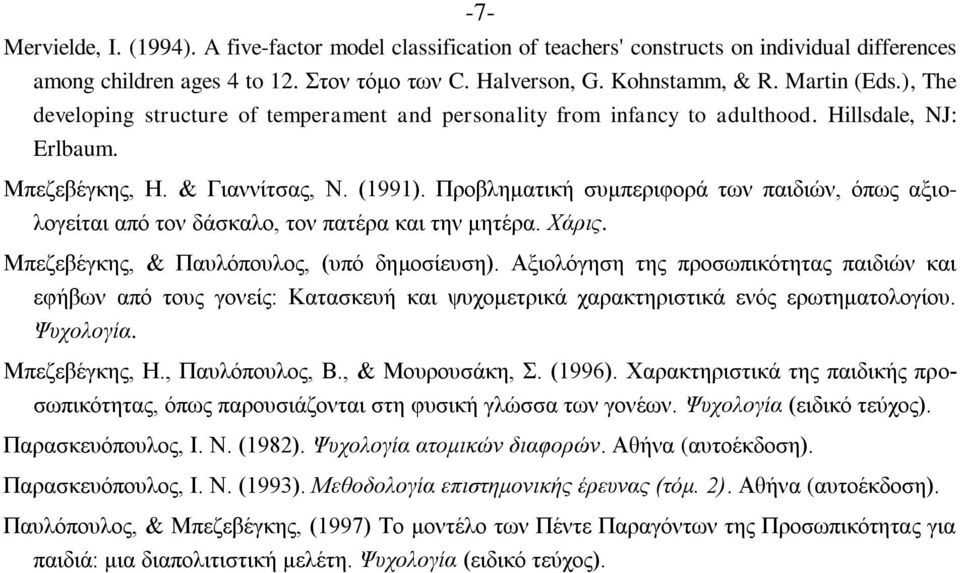 -7-

Mervielde, I. (1994). A five-factor model classification of teachers' constructs on individual differences among children ages 4 to 12. Στον τόμο των C. Halverson, G. Kohnstamm, & R. Martin (Eds.), The developing structure of temperament and personality from infancy to adulthood. Hillsdale, NJ: Erlbaum.

Μπεζεβέγκης, Η. & Γιαννίτσας, Ν. (1991). Προβληματική συμπεριφορά των παιδιών, όπως αξιολογείται από τον δάσκαλο, τον πατέρα και την μητέρα. Χάρις.

Μπεζεβέγκης, & Παυλόπουλος, (υπό δημοσίευση). Αξιολόγηση της προσωπικότητας παιδιών και εφήβων από τους γονείς: Κατασκευή και ψυχομετρικά χαρακτηριστικά ενός ερωτηματολογίου. Ψυχολογία.

Μπεζεβέγκης, Η., Παυλόπουλος, Β., & Μουρουσάκη, Σ. (1996). Χαρακτηριστικά της παιδικής προσωπικότητας, όπως παρουσιάζονται στη φυσική γλώσσα των γονέων. Ψυχολογία (ειδικό τεύχος).

Παρασκευόπουλος, Ι. Ν. (1982). Ψυχολογία ατομικών διαφορών. Αθήνα (αυτοέκδοση).

Παρασκευόπουλος, Ι. Ν. (1993). Μεθοδολογία επιστημονικής έρευνας (τόμ. 2). Αθήνα (αυτοέκδοση).

Παυλόπουλος, & Μπεζεβέγκης, (1997) Το μοντέλο των Πέντε Παραγόντων της Προσωπικότητας για παιδιά: μια διαπολιτιστική μελέτη. Ψυχολογία (ειδικό τεύχος).